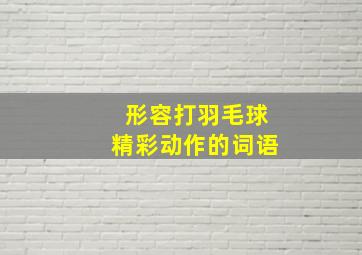 形容打羽毛球
精彩动作的词语